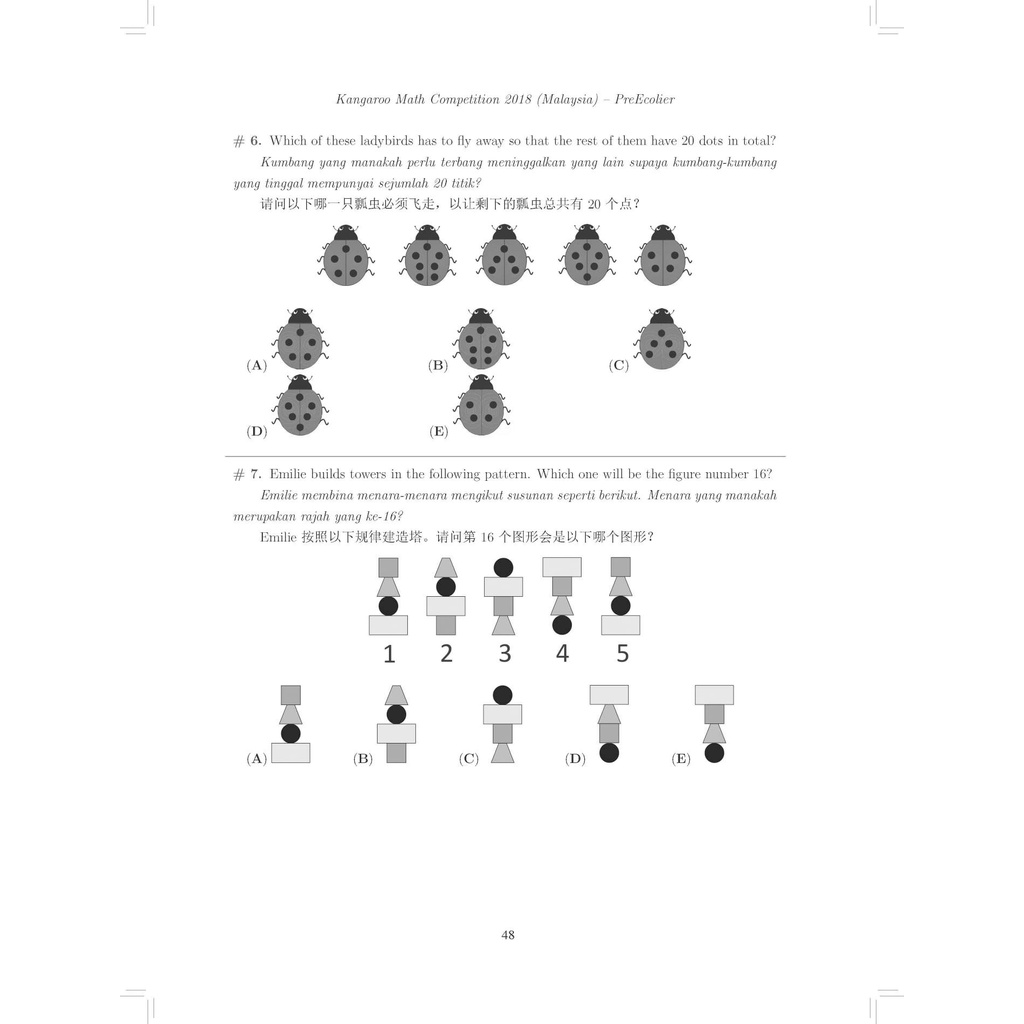 Kangaroo Math Competition 2018 (Malaysia) – PreEcolier

# 6. Which of these ladybirds has to fly away so that the rest of them have 20 dots in total?

Kumbang yang manakah perlu terbang meninggalkan yang lain supaya kumbang-kumbang yang tinggal mempunyai sejumlah 20 titik?

请问以下哪一只瓢虫必须飞走，以让剩下的瓢虫总共有 20 个点？

(A)

(B)

(C)

(D)

(E)

# 7. Emilie builds towers in the following pattern. Which one will be the figure number 16?

Emilie membina menara-menara mengikut susunan seperti berikut. Menara yang manakah merupakan rajah yang ke-16?

Emilie 按照以下规律建造塔。请问第 16 个图形会是以下哪个图形？

1 2 3 4 5

(A) (B) (C) (D) (E)

48